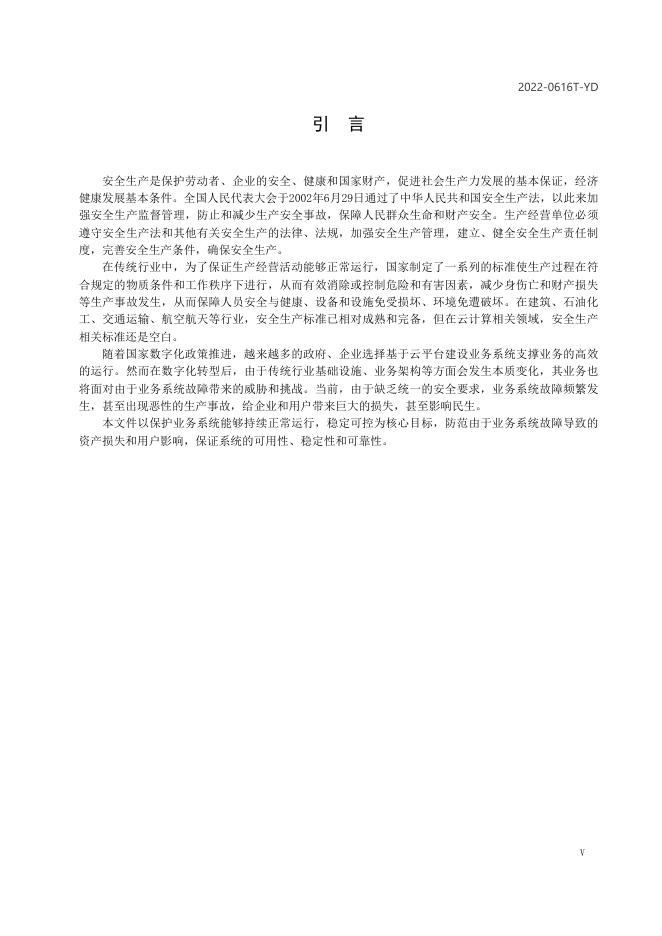 2022-0616T-YD

引　言

安全生产是保护劳动者、企业的安全、健康和国家财产，促进社会生产力发展的基本保证，经济健康发展基本条件。全国人民代表大会于2002年6月29日通过了中华人民共和国安全生产法，以此来加强安全生产监督管理，防止和减少生产安全事故，保障人民群众生命和财产安全。生产经营单位必须遵守安全生产法和其他有关安全生产的法律、法规，加强安全生产管理，建立、健全安全生产责任制度，完善安全生产条件，确保安全生产。

在传统行业中，为了保证生产经营活动能够正常运行，国家制定了一系列的标准使生产过程在符合规定的物质条件和工作秩序下进行，从而有效消除或控制危险和有害因素，减少身伤亡和财产损失等生产事故发生，从而保障人员安全与健康、设备和设施免受损坏、环境免遭破坏。在建筑、石油化工、交通运输、航空航天等行业，安全生产标准已相对成熟和完备，但在云计算相关领域，安全生产相关标准还是空白。

随着国家数字化政策推进，越来越多的政府、企业选择基于云平台建设业务系统支撑业务的高效的运行。然而在数字化转型后，由于传统行业基础设施、业务架构等方面会发生本质变化，其业务也将面对由于业务系统故障带来的威胁和挑战。当前，由于缺乏统一的安全要求，业务系统故障频繁发生，甚至出现恶性的生产事故，给企业和用户带来巨大的损失，甚至影响民生。

本文件以保护业务系统能够持续正常运行，稳定可控为核心目标，防范由于业务系统故障导致的资产损失和用户影响，保证系统的可用性、稳定性和可靠性。

V